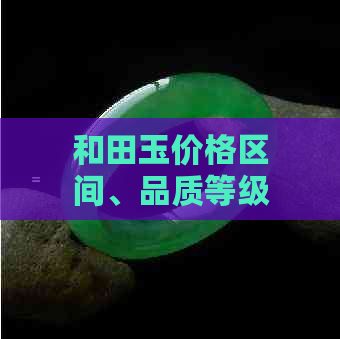 和田玉价格区间、品质等级